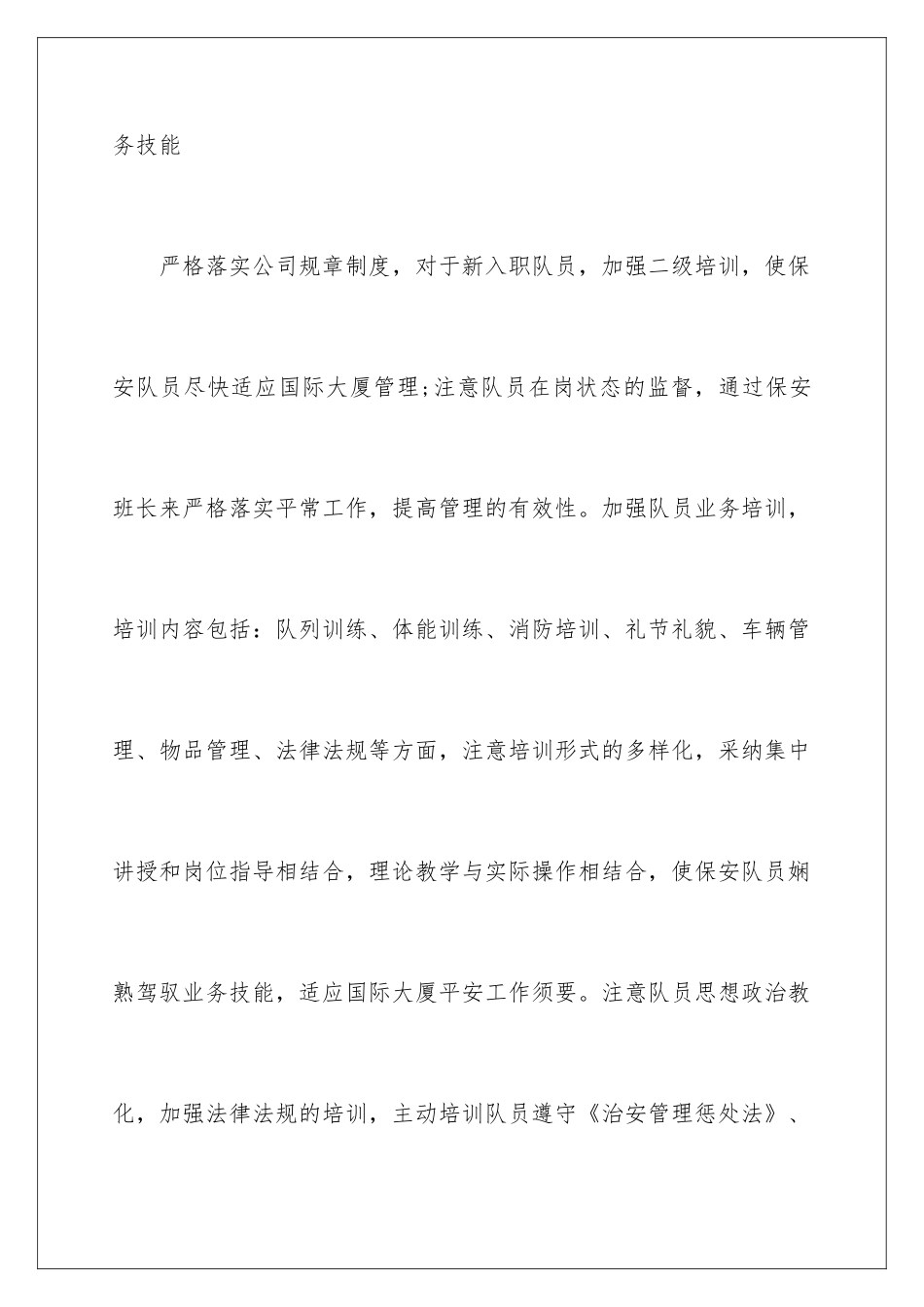 务技能

严格落实公司规章制度，对于新入职队员，加强二级培训，使保安队员尽快适应国际大厦管理;注意队员在岗状态的监督，通过保安班长来严格落实平常工作，提高管理的有效性。加强队员业务培训，培训内容包括：队列训练、体能训练、消防培训、礼节礼貌、车辆管理、物品管理、法律法规等方面，注意培训形式的多样化，采纳集中讲授和岗位指导相结合，理论教学与实际操作相结合，使保安队员娴熟驾驭业务技能，适应国际大厦平安工作须要。注意队员思想政治教化，加强法律法规的培训，主动培训队员遵守《治安管理惩处法》、